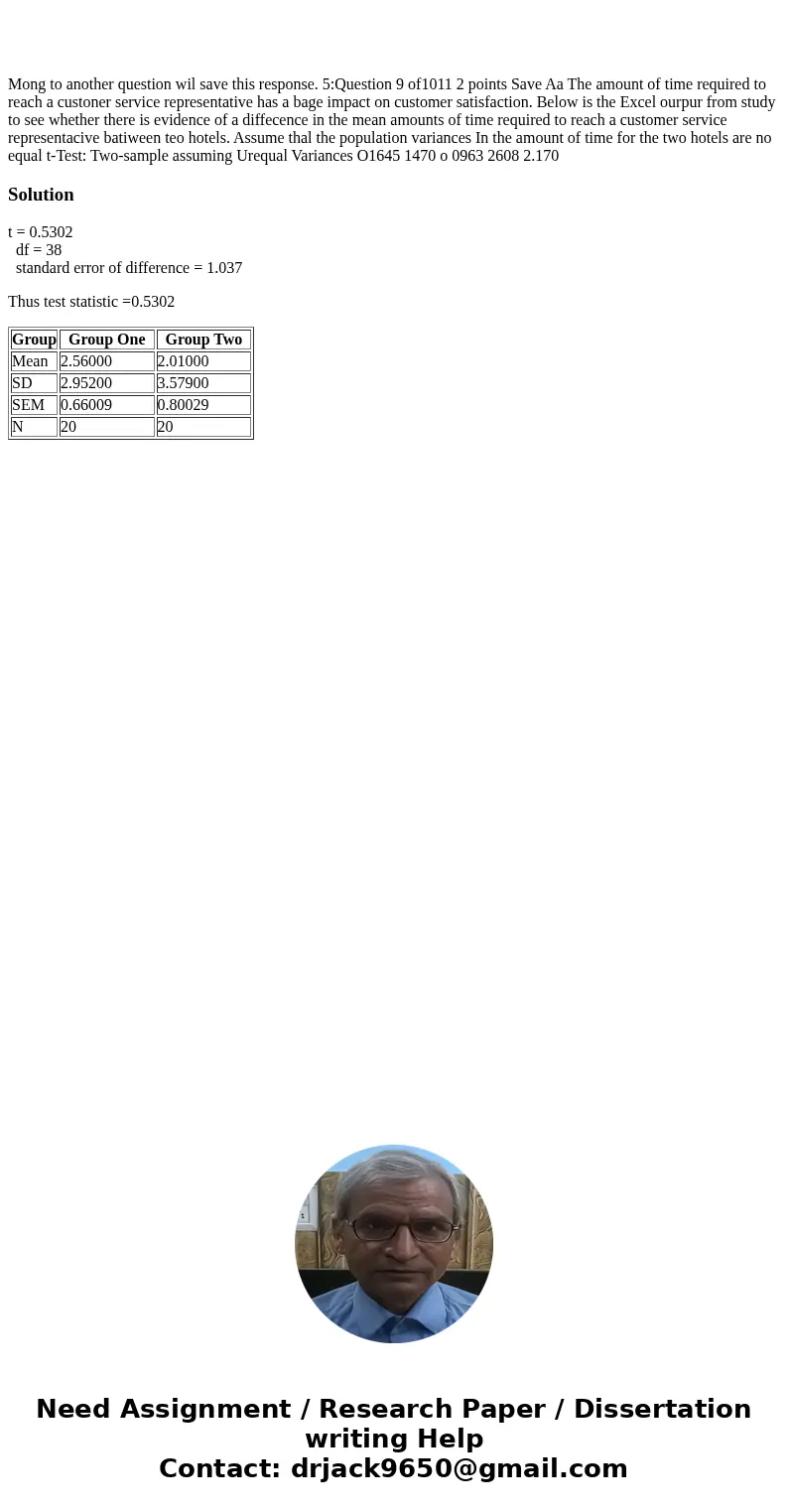 Mong to another question wil save this response. 5:Question 9 of1011 2 points Save Aa The amount of time required to reach a custoner service representative has a bage impact on customer satisfaction. Below is the Excel ourpur from study to see whether there is evidence of a diffecence in the mean amounts of time required to reach a customer service representacive batiween teo hotels. Assume thal the population variances In the amount of time for the two hotels are no equal t-Test: Two-sample assuming Urequal Variances O1645 1470 o 0963 2608 2.170

Solution

t = 0.5302
df = 38
standard error of difference = 1.037

Thus test statistic =0.5302

| Group | Group One | Group Two |
|---|---|---|
| Mean | 2.56000 | 2.01000 |
| SD | 2.95200 | 3.57900 |
| SEM | 0.66009 | 0.80029 |
| N | 20 | 20 |

Need Assignment / Research Paper / Dissertation writing Help
Contact: drjack9650@gmail.com